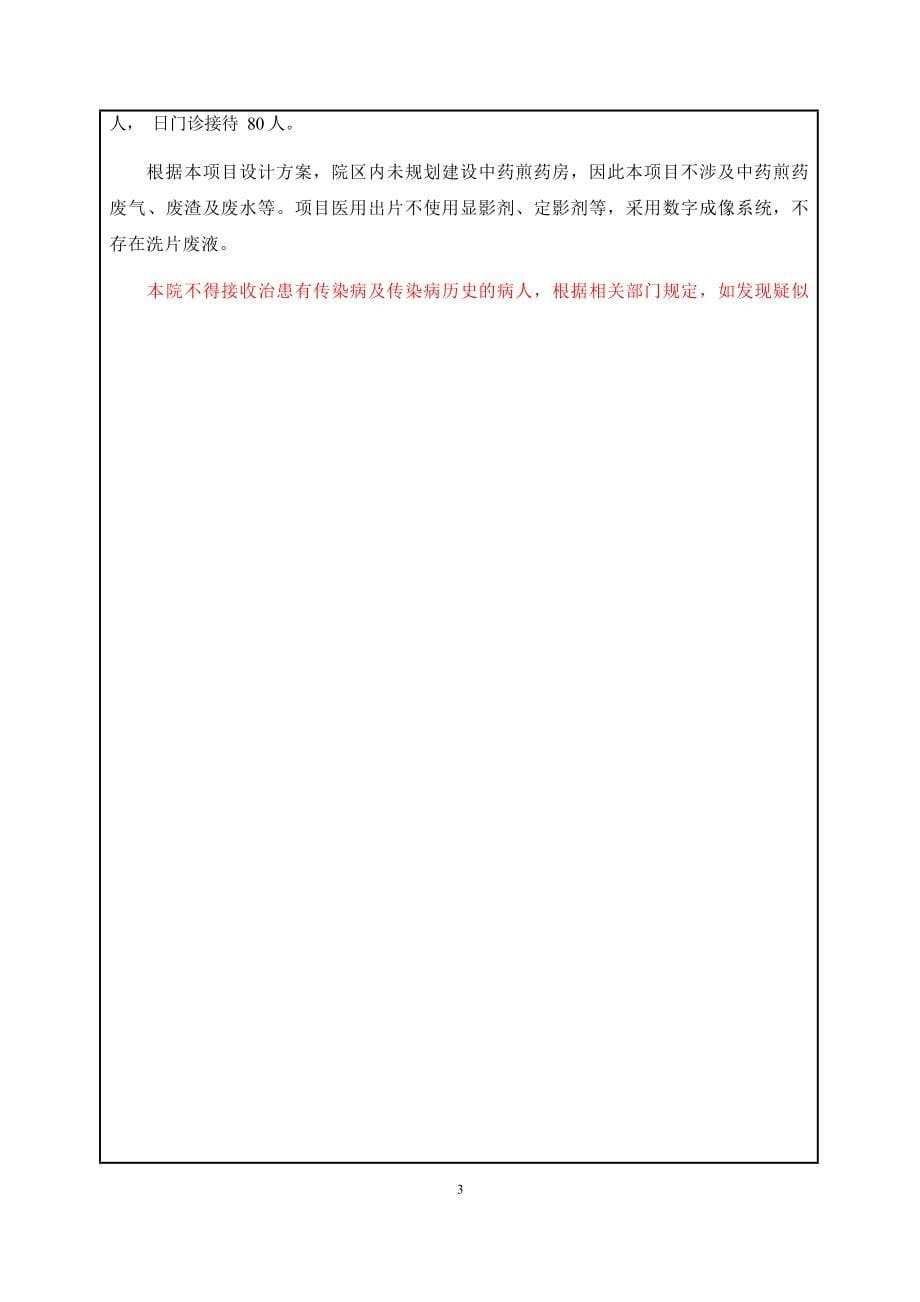 人， 日门诊接待 80 人。

根据本项目设计方案，院区内未规划建设中药煎药房，因此本项目不涉及中药煎药废气、废渣及废水等。项目医用出片不使用显影剂、定影剂等，采用数字成像系统，不存在洗片废液。

本院不得接收治患有传染病及传染病历史的病人，根据相关部门规定，如发现疑似

3